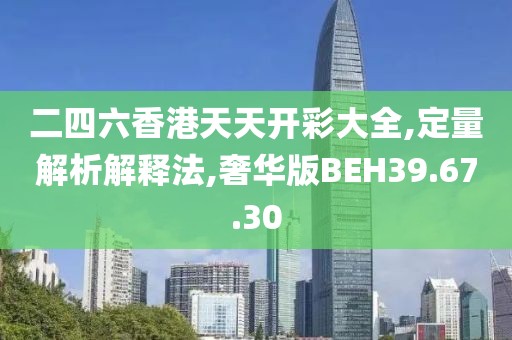 二四六香港天天开彩大全,定量解析解释法,奢华版BEH39.67.30